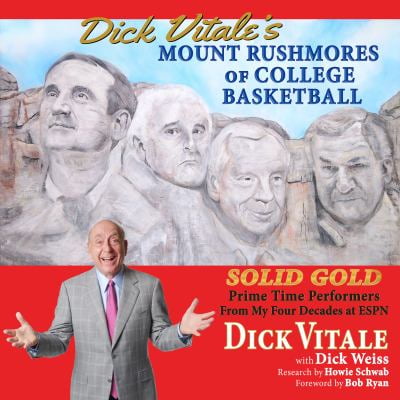 Dick Vitale's
MOUNT RUSHMORES OF COLLEGE BASKETBALL

SOLID GOLD
Prime Time Performers From My Four Decades at ESPN

DICK VITALE
with Dick Weiss
Research by Howie Schwab
Foreword by Bob Ryan